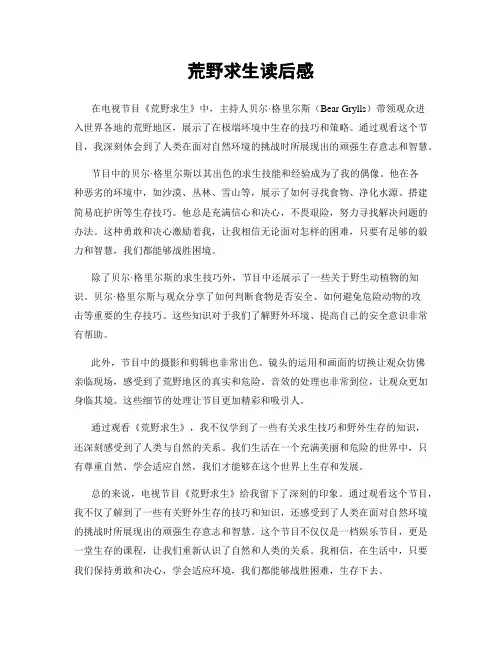 荒野求生读后感

在电视节目《荒野求生》中，主持人贝尔·格里尔斯（Bear Grylls）带领观众进入世界各地的荒野地区，展示了在极端环境中生存的技巧和策略。通过观看这个节目，我深刻体会到了人类在面对自然环境的挑战时所展现出的顽强生存意志和智慧。

节目中的贝尔·格里尔斯以其出色的求生技能和经验成为了我的偶像。他在各种恶劣的环境中，如沙漠、丛林、雪山等，展示了如何寻找食物、净化水源、搭建简易庇护所等生存技巧。他总是充满信心和决心，不畏艰险，努力寻找解决问题的办法。这种勇敢和决心激励着我，让我相信无论面对怎样的困难，只要有足够的毅力和智慧，我们都能够战胜困境。

除了贝尔·格里尔斯的求生技巧外，节目中还展示了一些关于野生动植物的知识。贝尔·格里尔斯与观众分享了如何判断食物是否安全、如何避免危险动物的攻击等重要的生存技巧。这些知识对于我们了解野外环境、提高自己的安全意识非常有帮助。

此外，节目中的摄影和剪辑也非常出色。镜头的运用和画面的切换让观众仿佛亲临现场，感受到了荒野地区的真实和危险。音效的处理也非常到位，让观众更加身临其境。这些细节的处理让节目更加精彩和吸引人。

通过观看《荒野求生》，我不仅学到了一些有关求生技巧和野外生存的知识，还深刻感受到了人类与自然的关系。我们生活在一个充满美丽和危险的世界中，只有尊重自然、学会适应自然，我们才能够在这个世界上生存和发展。

总的来说，电视节目《荒野求生》给我留下了深刻的印象。通过观看这个节目，我不仅了解到了一些有关野外生存的技巧和知识，还感受到了人类在面对自然环境的挑战时所展现出的顽强生存意志和智慧。这个节目不仅仅是一档娱乐节目，更是一堂生存的课程，让我们重新认识了自然和人类的关系。我相信，在生活中，只要我们保持勇敢和决心，学会适应环境，我们都能够战胜困难，生存下去。